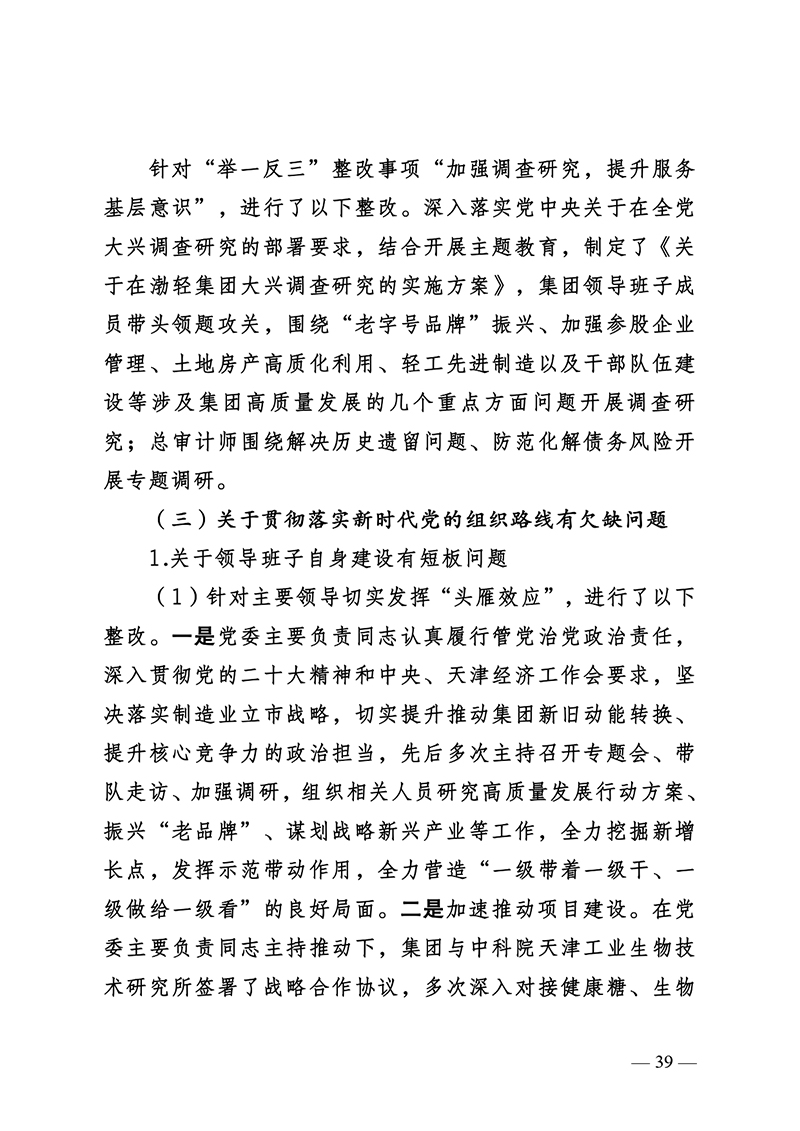 针对“举一反三”整改事项“加强调查研究，提升服务基层意识”，进行了以下整改。深入落实党中央关于在全党大兴调查研究的部署要求，结合开展主题教育，制定了《关于在渤轻集团大兴调查研究的实施方案》，集团领导班子成员带头领题攻关，围绕“老字号品牌”振兴、加强参股企业管理、土地房产高质化利用、轻工先进制造以及干部队伍建设等涉及集团高质量发展的几个重点方面问题开展调查研究；总审计师围绕解决历史遗留问题、防范化解债务风险开展专题调研。

（三）关于贯彻落实新时代党的组织路线有欠缺问题

1.关于领导班子自身建设有短板问题

（1）针对主要领导切实发挥“头雁效应”，进行了以下整改。一是党委主要负责同志认真履行管党治党政治责任，深入贯彻党的二十大精神和中央、天津经济工作会要求，坚决落实制造业立市战略，切实提升推动集团新旧动能转换、提升核心竞争力的政治担当，先后多次主持召开专题会、带队走访、加强调研，组织相关人员研究高质量发展行动方案、振兴“老品牌”、谋划战略新兴产业等工作，全力挖掘新增长点，发挥示范带动作用，全力营造“一级带着一级干、一级做给一级看”的良好局面。二是加速推动项目建设。在党委主要负责同志主持推动下，集团与中科院天津工业生物技术研究所签署了战略合作协议，多次深入对接健康糖、生物

— 39 —